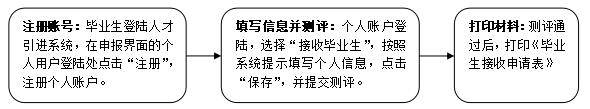 注册账号：毕业生登陆人才引进系统，在申报界面的个人用户登陆处点击“注册”，注册个人账户。

填写信息并测评：个人账户登陆，选择“接收毕业生”，按照系统提示填写个人信息，点击“保存”，并提交测评。

打印材料：测评通过后，打印《毕业生接收申请表》